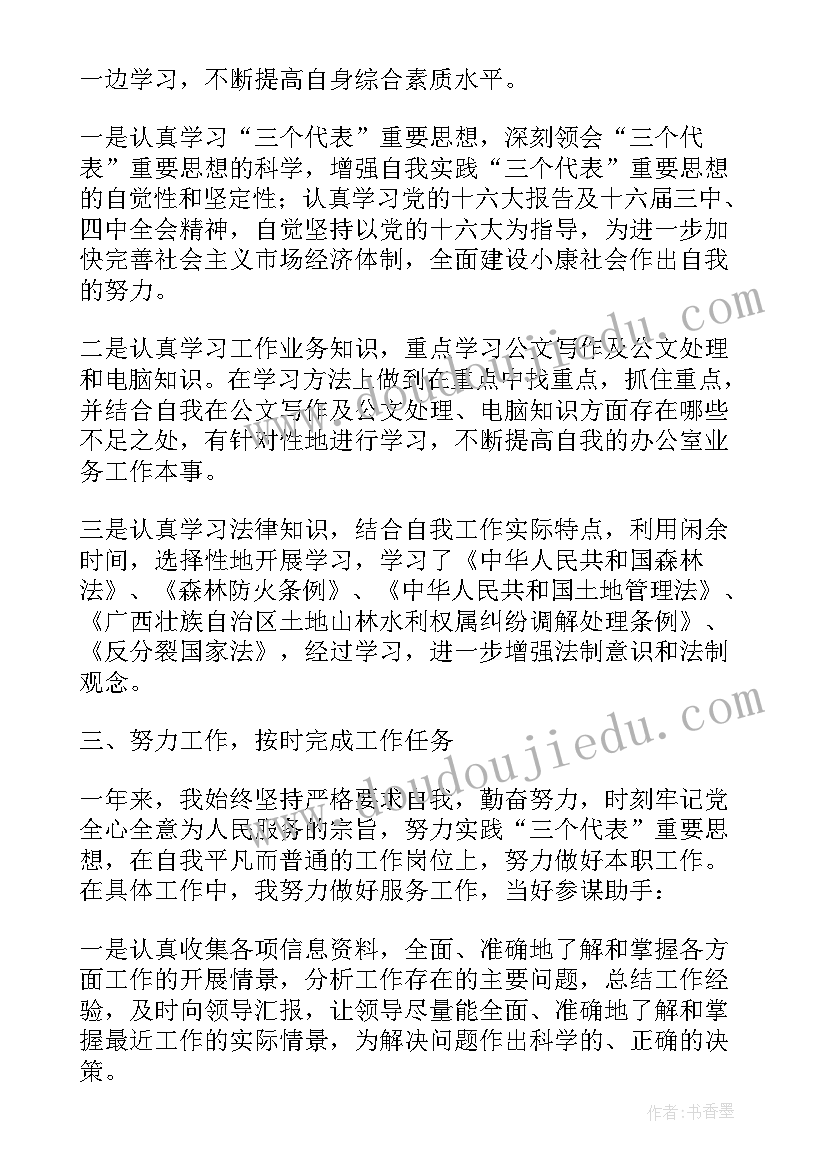 一边学习，不断提高自身综合素质水平。

一是认真学习“三个代表”重要思想，深刻领会“三个代表”重要思想的科学，增强自我实践“三个代表”重要思想的自觉性和坚定性；认真学习党的十六大报告及十六届三中、四中全会精神，自觉坚持以党的十六大为指导，为进一步加快完善社会主义市场经济体制，全面建设小康社会作出自我的努力。

二是认真学习工作业务知识，重点学习公文写作及公文处理和电脑知识。在学习方法上做到在重点中找重点，抓住重点，并结合自我在公文写作及公文处理、电脑知识方面存在哪些不足之处，有针对性地进行学习，不断提高自我的办公室业务工作本事。

三是认真学习法律知识，结合自我工作实际特点，利用闲余时间，选择性地开展学习，学习了《中华人民共和国森林法》、《森林防火条例》、《中华人民共和国土地管理法》、《广西壮族自治区土地山林水利权属纠纷调解处理条例》、《反分裂国家法》，经过学习，进一步增强法制意识和法制观念。

三、努力工作，按时完成工作任务

一年来，我始终坚持严格要求自我，勤奋努力，时刻牢记党全心全意为人民服务的宗旨，努力实践“三个代表”重要思想，在自我平凡而普通的工作岗位上，努力做好本职工作。在具体工作中，我努力做好服务工作，当好参谋助手：

一是认真收集各项信息资料，全面、准确地了解和掌握各方面工作的开展情景，分析工作存在的主要问题，总结工作经验，及时向领导汇报，让领导尽量能全面、准确地了解和掌握最近工作的实际情景，为解决问题作出科学的、正确的决策。

www.doudoujiedu.com

作者：书香墨